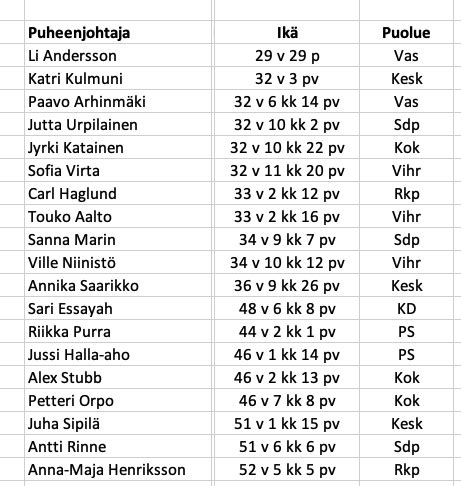 | Puheenjohtaja | Ikä | Puolue |
|---|---|---|
| Li Andersson | 29 v 29 p | Vas |
| Katri Kulmuni | 32 v 3 pv | Kesk |
| Paavo Arhinmäki | 32 v 6 kk 14 pv | Vas |
| Jutta Urpilainen | 32 v 10 kk 2 pv | Sdp |
| Jyrki Katainen | 32 v 10 kk 22 pv | Kok |
| Sofia Virta | 32 v 11 kk 20 pv | Vihr |
| Carl Haglund | 33 v 2 kk 12 pv | Rkp |
| Touko Aalto | 33 v 2 kk 16 pv | Vihr |
| Sanna Marin | 34 v 9 kk 7 pv | Sdp |
| Ville Niinistö | 34 v 10 kk 12 pv | Vihr |
| Annika Saarikko | 36 v 9 kk 26 pv | Kesk |
| Sari Essayah | 48 v 6 kk 8 pv | KD |
| Riikka Purra | 44 v 2 kk 1 pv | PS |
| Jussi Halla-aho | 46 v 1 kk 14 pv | PS |
| Alex Stubb | 46 v 2 kk 13 pv | Kok |
| Petteri Orpo | 46 v 7 kk 8 pv | Kok |
| Juha Sipilä | 51 v 1 kk 15 pv | Kesk |
| Antti Rinne | 51 v 6 kk 6 pv | Sdp |
| Anna-Maja Henriksson | 52 v 5 kk 5 pv | Rkp |